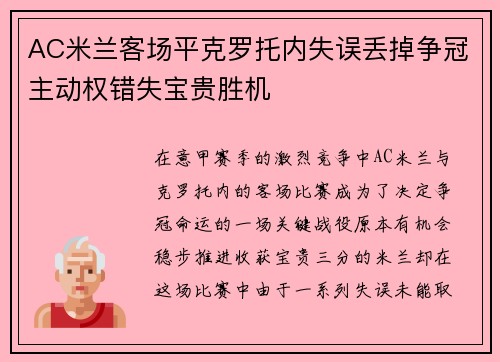 AC米兰客场平克罗托内失误丢掉争冠主动权错失宝贵胜机

在意甲赛季的激烈竞争中AC米兰与克罗托内的客场比赛成为了决定争冠命运的一场关键战役原本有机会稳步推进收获宝贵三分的米兰却在这场比赛中由于一系列失误未能取